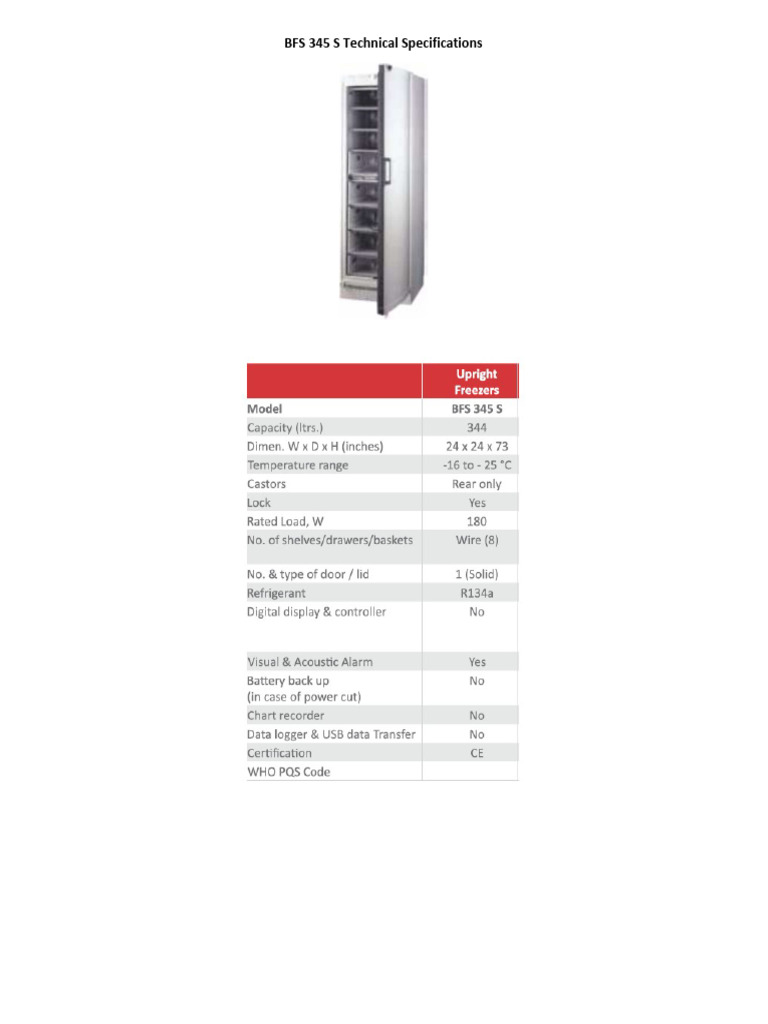 BFS 345 S Technical Specifications

| | Upright Freezers |
|---|---|
| Model | BFS 345 S |
| Capacity (ltrs.) | 344 |
| Dimen. W x D x H (inches) | 24 x 24 x 73 |
| Temperature range | -16 to - 25 °C |
| Castors | Rear only |
| Lock | Yes |
| Rated Load, W | 180 |
| No. of shelves/drawers/baskets | Wire (8) |
| No. & type of door / lid | 1 (Solid) |
| Refrigerant | R134a |
| Digital display & controller | No |
| Visual & Acoustic Alarm | Yes |
| Battery back up (in case of power cut) | No |
| Chart recorder | No |
| Data logger & USB data Transfer | No |
| Certification | CE |
| WHO PQS Code | |